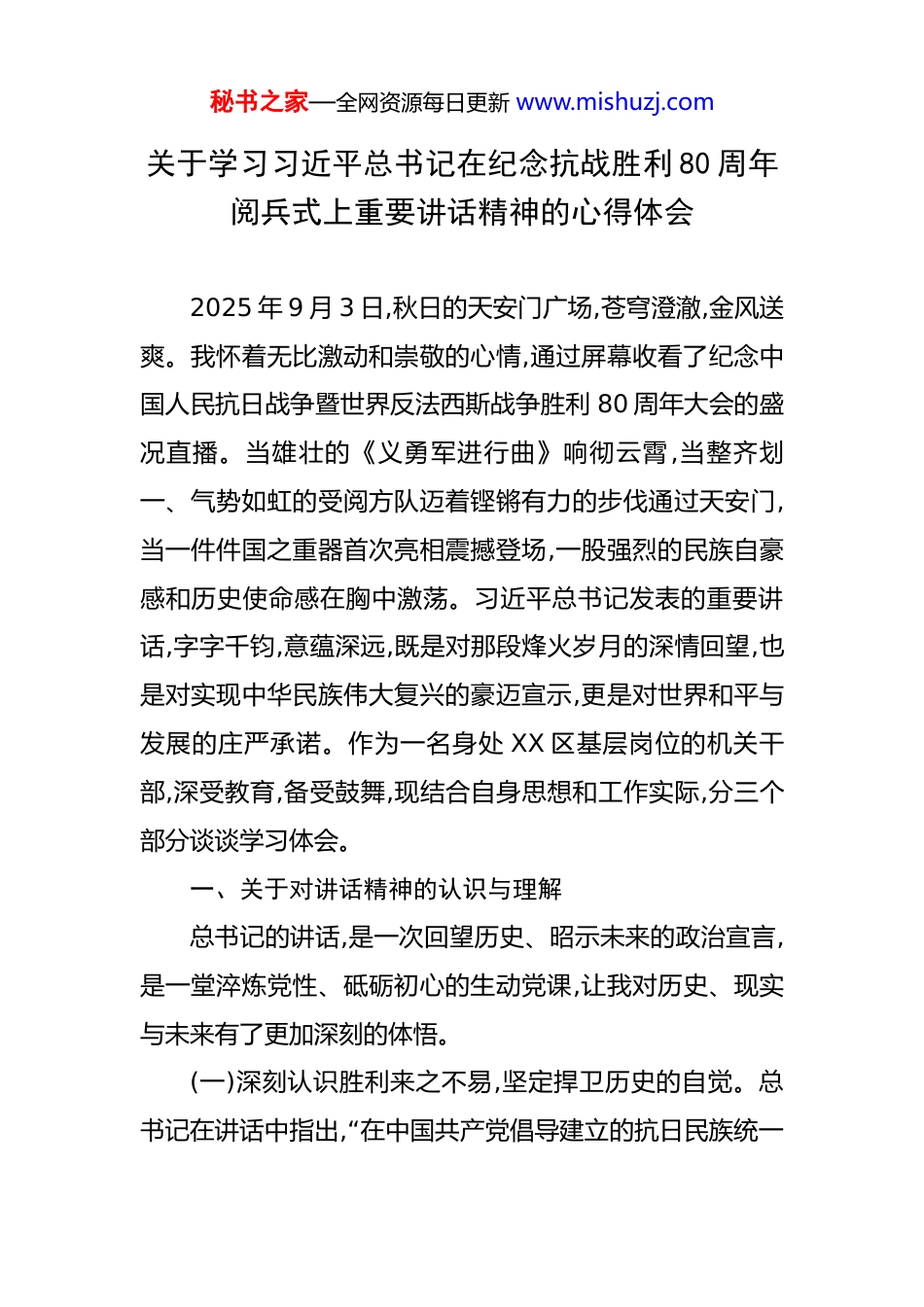 秘书之家—全网资源每日更新 www.mishuzj.com

关于学习习近平总书记在纪念抗战胜利80周年阅兵式上重要讲话精神的心得体会

2025年9月3日,秋日的天安门广场,苍穹澄澈,金风送爽。我怀着无比激动和崇敬的心情,通过屏幕收看了纪念中国人民抗日战争暨世界反法西斯战争胜利80周年大会的盛况直播。当雄壮的《义勇军进行曲》响彻云霄,当整齐划一、气势如虹的受阅方队迈着铿锵有力的步伐通过天安门,当一件件国之重器首次亮相震撼登场,一股强烈的民族自豪感和历史使命感在胸中激荡。习近平总书记发表的重要讲话,字字千钧,意蕴深远,既是对那段烽火岁月的深情回望,也是对实现中华民族伟大复兴的豪迈宣示,更是对世界和平与发展的庄严承诺。作为一名身处XX区基层岗位的机关干部,深受教育,备受鼓舞,现结合自身思想和工作实际,分三个部分谈谈学习体会。

一、关于对讲话精神的认识与理解

总书记的讲话,是一次回望历史、昭示未来的政治宣言,是一堂淬炼党性、砥砺初心的生动党课,让我对历史、现实与未来有了更加深刻的体悟。

(一)深刻认识胜利来之不易,坚定捍卫历史的自觉。总书记在讲话中指出,“在中国共产党倡导建立的抗日民族统一